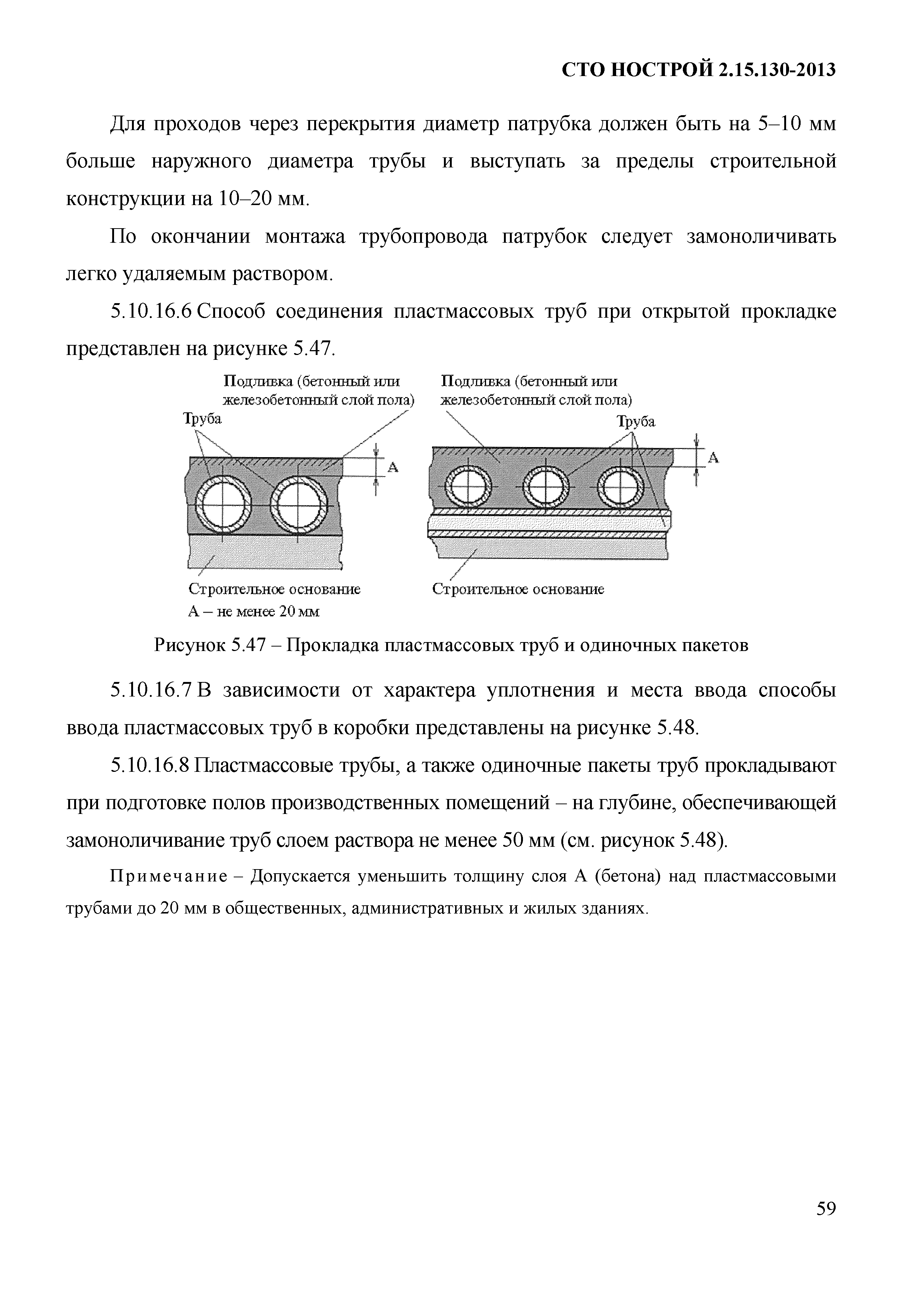 СТО НОСТРОЙ 2.15.130-2013

Для проходов через перекрытия диаметр патрубка должен быть на 5–10 мм больше наружного диаметра трубы и выступать за пределы строительной конструкции на 10–20 мм.

По окончании монтажа трубопровода патрубок следует замоноличивать легко удаляемым раствором.

5.10.16.6 Способ соединения пластмассовых труб при открытой прокладке представлен на рисунке 5.47.

Подливка (бетонный или железобетонный слой пола)

Труба

А

Строительное основание

А – не менее 20 мм

Подливка (бетонный или железобетонный слой пола)

Труба

А

Строительное основание

Рисунок 5.47 – Прокладка пластмассовых труб и одиночных пакетов

5.10.16.7 В зависимости от характера уплотнения и места ввода способы ввода пластмассовых труб в коробки представлены на рисунке 5.48.

5.10.16.8 Пластмассовые трубы, а также одиночные пакеты труб прокладывают при подготовке полов производственных помещений – на глубине, обеспечивающей замоноличивание труб слоем раствора не менее 50 мм (см. рисунок 5.48).

Примечание – Допускается уменьшить толщину слоя А (бетона) над пластмассовыми трубами до 20 мм в общественных, административных и жилых зданиях.

59